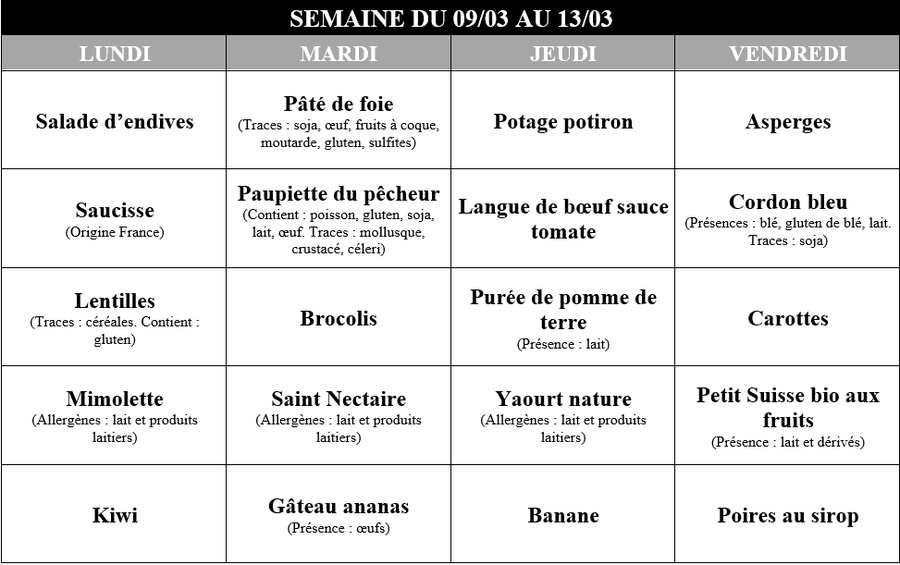 SEMAINE DU 09/03 AU 13/03

| LUNDI | MARDI | JEUDI | VENDREDI |
|---|---|---|---|
| Salade d'endives | Pâté de foie (Traces : soja, œuf, fruits à coque, moutarde, gluten, sulfites) | Potage potiron | Asperges |
| Saucisse (Origine France) | Paupiette du pêcheur (Contient : poisson, gluten, soja, lait, œuf. Traces : mollusque, crustacé, céleri) | Langue de bœuf sauce tomate | Cordon bleu (Présences : blé, gluten de blé, lait. Traces : soja) |
| Lentilles (Traces : céréales. Contient : gluten) | Brocolis | Purée de pomme de terre (Présence : lait) | Carottes |
| Mimolette (Allergènes : lait et produits laitiers) | Saint Nectaire (Allergènes : lait et produits laitiers) | Yaourt nature (Allergènes : lait et produits laitiers) | Petit Suisse bio aux fruits (Présence : lait et dérivés) |
| Kiwi | Gâteau ananas (Présence : œufs) | Banane | Poires au sirop |